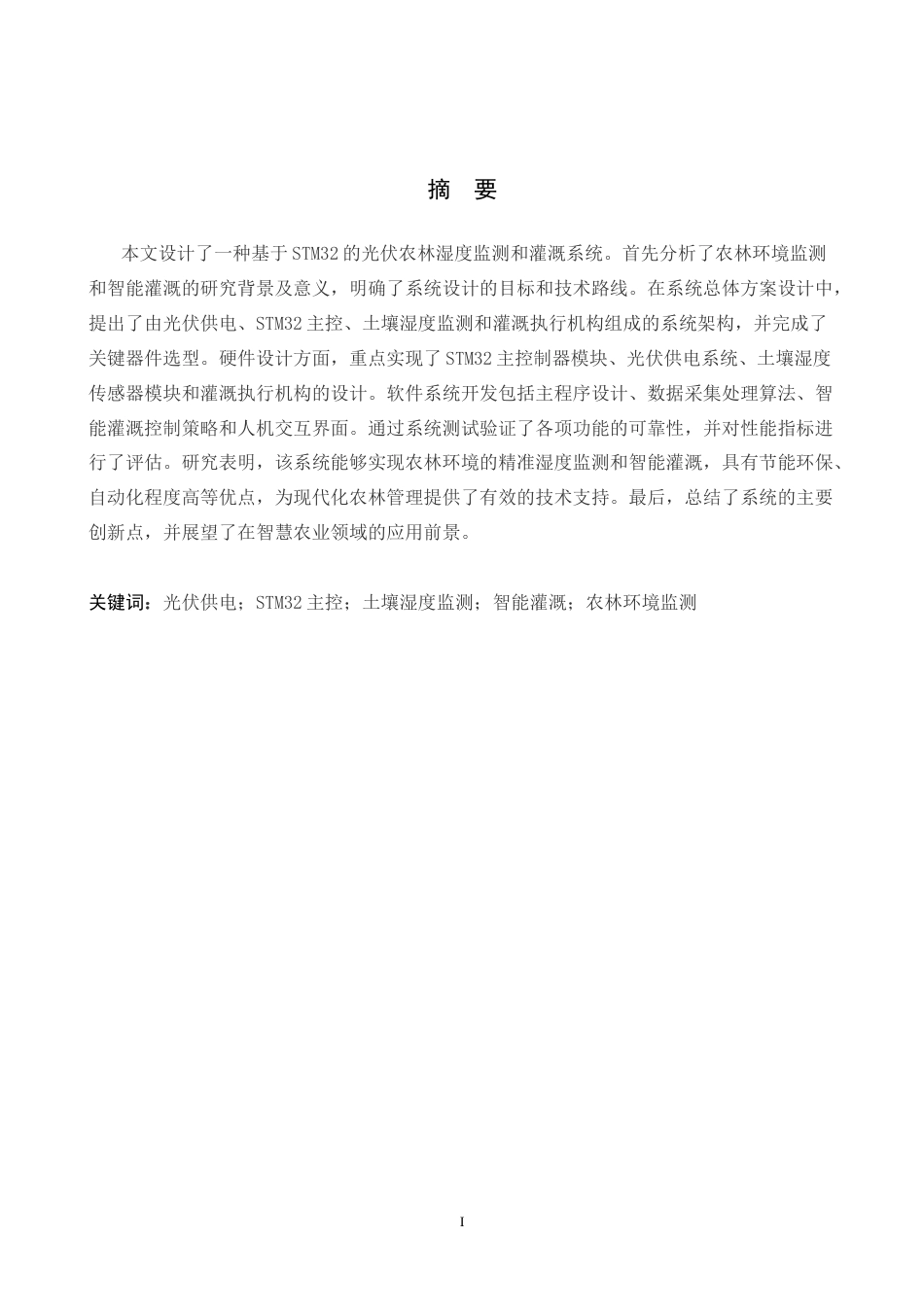 摘　要

本文设计了一种基于STM32的光伏农林湿度监测和灌溉系统。首先分析了农林环境监测和智能灌溉的研究背景及意义，明确了系统设计的目标和技术路线。在系统总体方案设计中，提出了由光伏供电、STM32主控、土壤湿度监测和灌溉执行机构组成的系统架构，并完成了关键器件选型。硬件设计方面，重点实现了STM32主控制器模块、光伏供电系统、土壤湿度传感器模块和灌溉执行机构的设计。软件系统开发包括主程序设计、数据采集处理算法、智能灌溉控制策略和人机交互界面。通过系统测试验证了各项功能的可靠性，并对性能指标进行了评估。研究表明，该系统能够实现农林环境的精准湿度监测和智能灌溉，具有节能环保、自动化程度高等优点，为现代化农林管理提供了有效的技术支持。最后，总结了系统的主要创新点，并展望了在智慧农业领域的应用前景。

关键词：光伏供电；STM32主控；土壤湿度监测；智能灌溉；农林环境监测

I